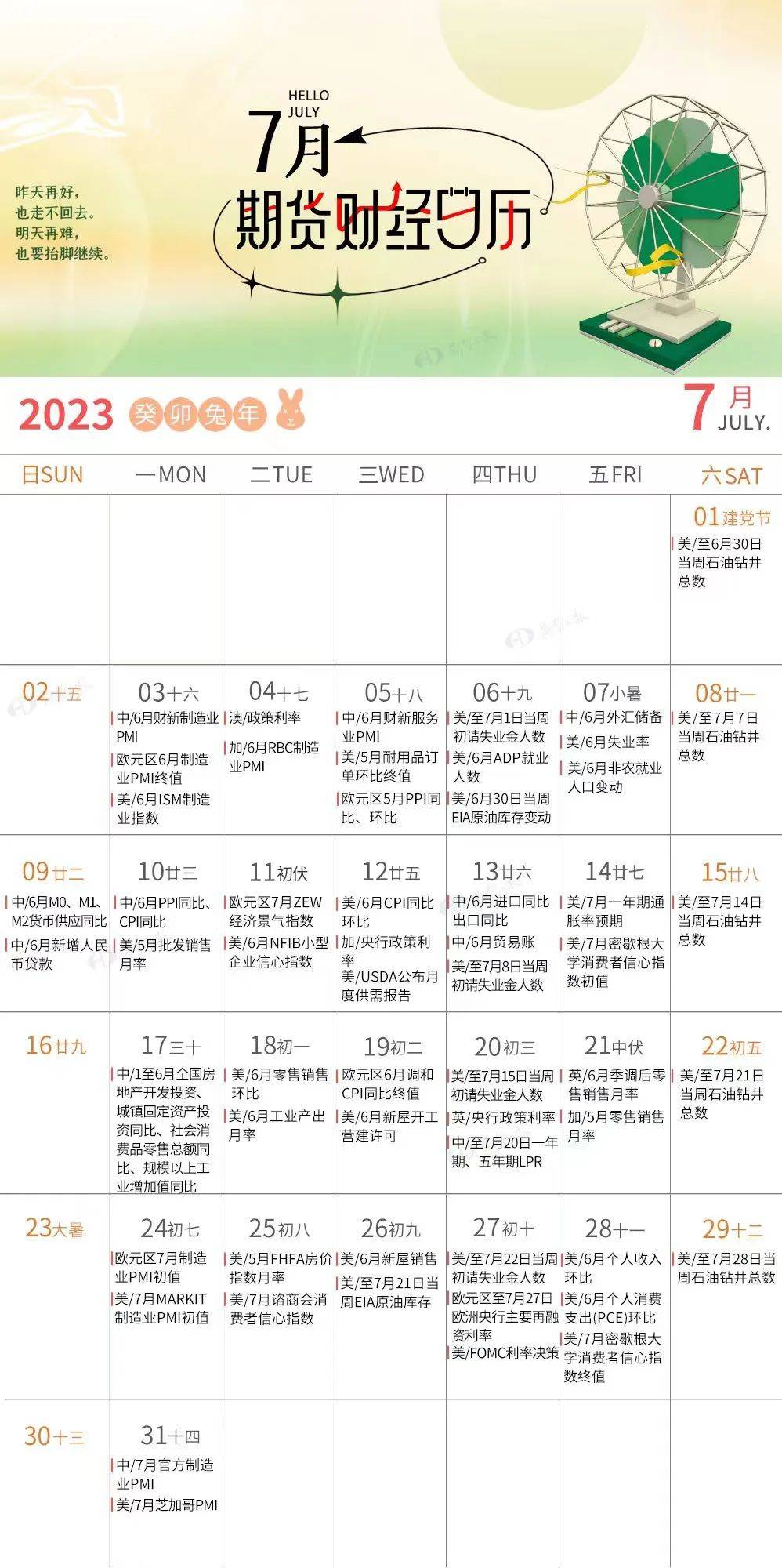 HELLO JULY
7月
期货财经日历

昨天再好，
也走不回去。
明天再难，
也要抬脚继续。

2023 癸卯兔年

7月 JULY.

| 日SUN | 一MON | 二TUE | 三WED | 四THU | 五FRI | 六SAT |
|---|---|---|---|---|---|---|
| | | | | | | 01建党节 美/至6月30日当周石油钻井总数 |
| 02十五 | 03十六 中/6月财新制造业PMI 欧元区6月制造业PMI终值 美/6月ISM制造业指数 | 04十七 澳/政策利率 加/6月RBC制造业PMI | 05十八 中/6月财新服务业PMI 美/5月耐用品订单环比终值 欧元区5月PPI同比、环比 | 06十九 美/至7月1日当周初请失业金人数 美/6月ADP就业人数 美/6月30日当周EIA原油库存变动 | 07小暑 中/6月外汇储备 美/6月失业率 美/6月非农就业人口变动 | 08廿一 美/至7月7日当周石油钻井总数 |
| 09廿二 中/6月M0、M1、M2货币供应同比 中/6月新增人民币贷款 | 10廿三 中/6月PPI同比、CPI同比 美/5月批发销售月率 | 11初伏 欧元区7月ZEW经济景气指数 美/6月NFIB小型企业信心指数 | 12廿五 美/6月CPI同比环比 加/央行政策利率 美/USDA公布月度供需报告 | 13廿六 中/6月进口同比出口同比 中/6月贸易账 美/至7月8日当周初请失业金人数 | 14廿七 美/7月一年期通胀率预期 美/7月密歇根大学消费者信心指数初值 | 15廿八 美/至7月14日当周石油钻井总数 |
| 16廿九 | 17三十 中/1至6月全国房地产开发投资、城镇固定资产投资同比、社会消费品零售总额同比、规模以上工业增加值同比 | 18初一 美/6月零售销售环比 美/6月工业产出月率 | 19初二 欧元区6月调和CPI同比终值 美/6月新屋开工营建许可 | 20初三 美/至7月15日当周初请失业金人数 英/央行政策利率 中/至7月20日一年期、五年期LPR | 21中伏 英/6月季调后零售销售月率 加/5月零售销售月率 | 22初五 美/至7月21日当周石油钻井总数 |
| 23大暑 | 24初七 欧元区7月制造业PMI初值 美/7月MARKIT制造业PMI初值 | 25初八 美/5月FHFA房价指数月率 美/7月谘商会消费者信心指数 | 26初九 美/6月新屋销售 美/至7月21日当周EIA原油库存 | 27初十 美/至7月22日当周初请失业金人数 欧元区至7月27日欧洲央行主要再融资利率 美/FOMC利率决策 | 28十一 美/6月个人收入环比 美/6月个人消费支出(PCE)环比 美/7月密歇根大学消费者信心指数终值 | 29十二 美/至7月28日当周石油钻井总数 |
| 30十三 | 31十四 中/7月官方制造业PMI 美/7月芝加哥PMI | | | | | |